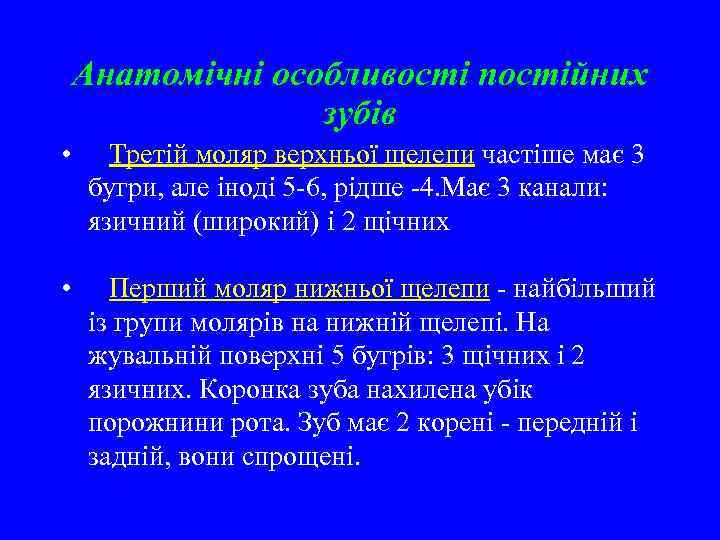 Анатомічні особливості постійних зубів

• Третій моляр верхньої щелепи частіше має 3 бугри, але іноді 5-6, рідше -4.Має 3 канали: язичний (широкий) і 2 щічних

• Перший моляр нижньої щелепи - найбільший із групи молярів на нижній щелепі. На жувальній поверхні 5 бугрів: 3 щічних і 2 язичних. Коронка зуба нахилена убік порожнини рота. Зуб має 2 корені - передній і задній, вони спрощені.